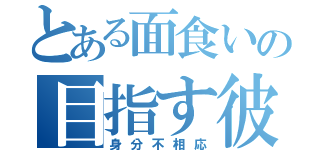 とある面食いの
目指す彼
身分不相応